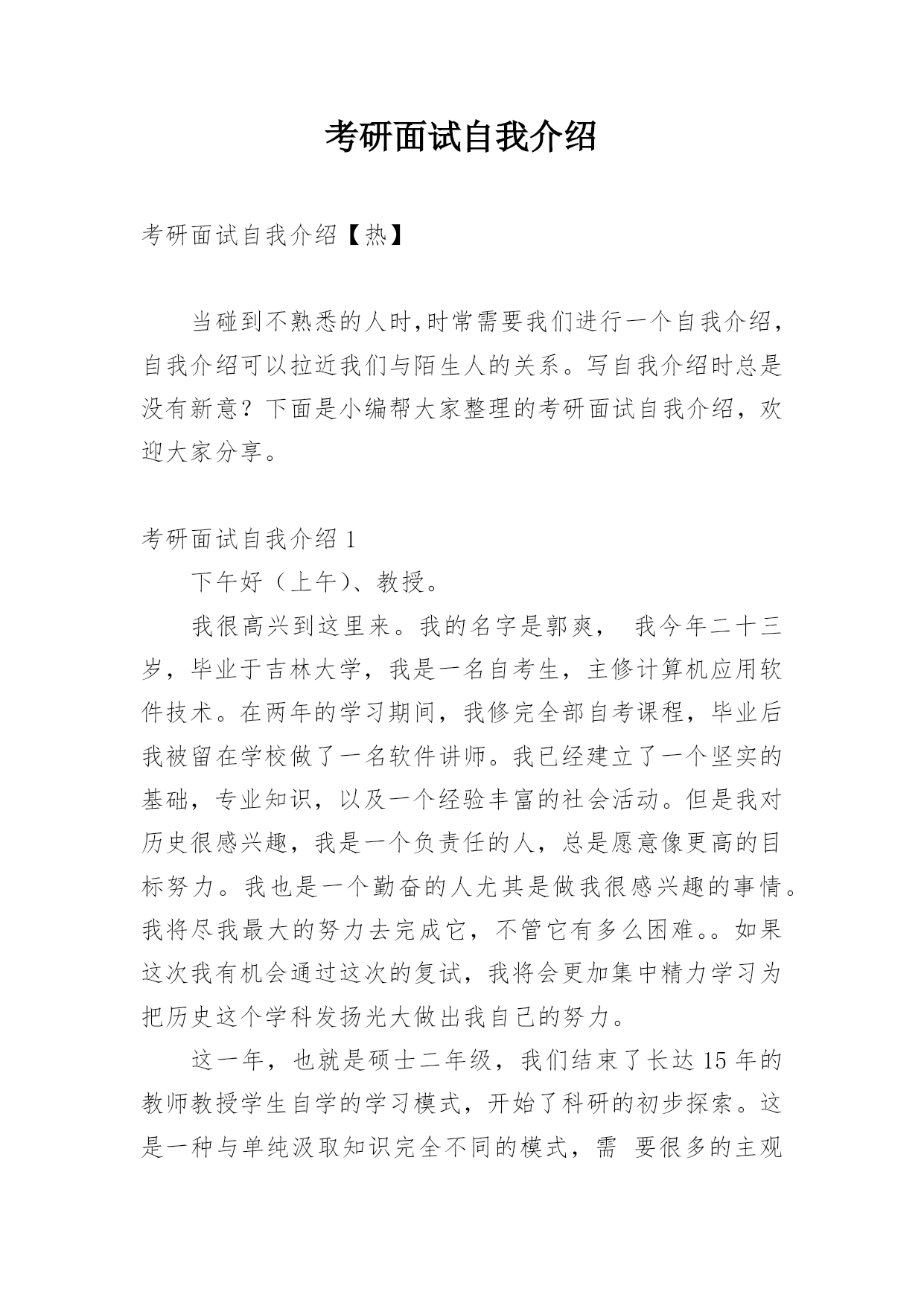 考研面试自我介绍

考研面试自我介绍【热】

当碰到不熟悉的人时,时常需要我们进行一个自我介绍,自我介绍可以拉近我们与陌生人的关系。写自我介绍时总是没有新意?下面是小编帮大家整理的考研面试自我介绍,欢迎大家分享。

考研面试自我介绍 1

下午好(上午)、教授。

我很高兴到这里来。我的名字是郭爽, 我今年二十三岁,毕业于吉林大学,我是一名自考生,主修计算机应用软件技术。在两年的学习期间,我修完全部自考课程,毕业后我被留在学校做了一名软件讲师。我已经建立了一个坚实的基础,专业知识,以及一个经验丰富的社会活动。但是我对历史很感兴趣,我是一个负责任的人,总是愿意像更高的目标努力。我也是一个勤奋的人尤其是做我很感兴趣的事情。我将尽我最大的努力去完成它,不管它有多么困难。。如果这次我有机会通过这次的复试,我将会更加集中精力学习为把历史这个学科发扬光大做出我自己的努力。

这一年,也就是硕士二年级,我们结束了长达 15 年的教师教授学生自学的学习模式,开始了科研的初步探索。这是一种与单纯汲取知识完全不同的模式,需 要很多的主观